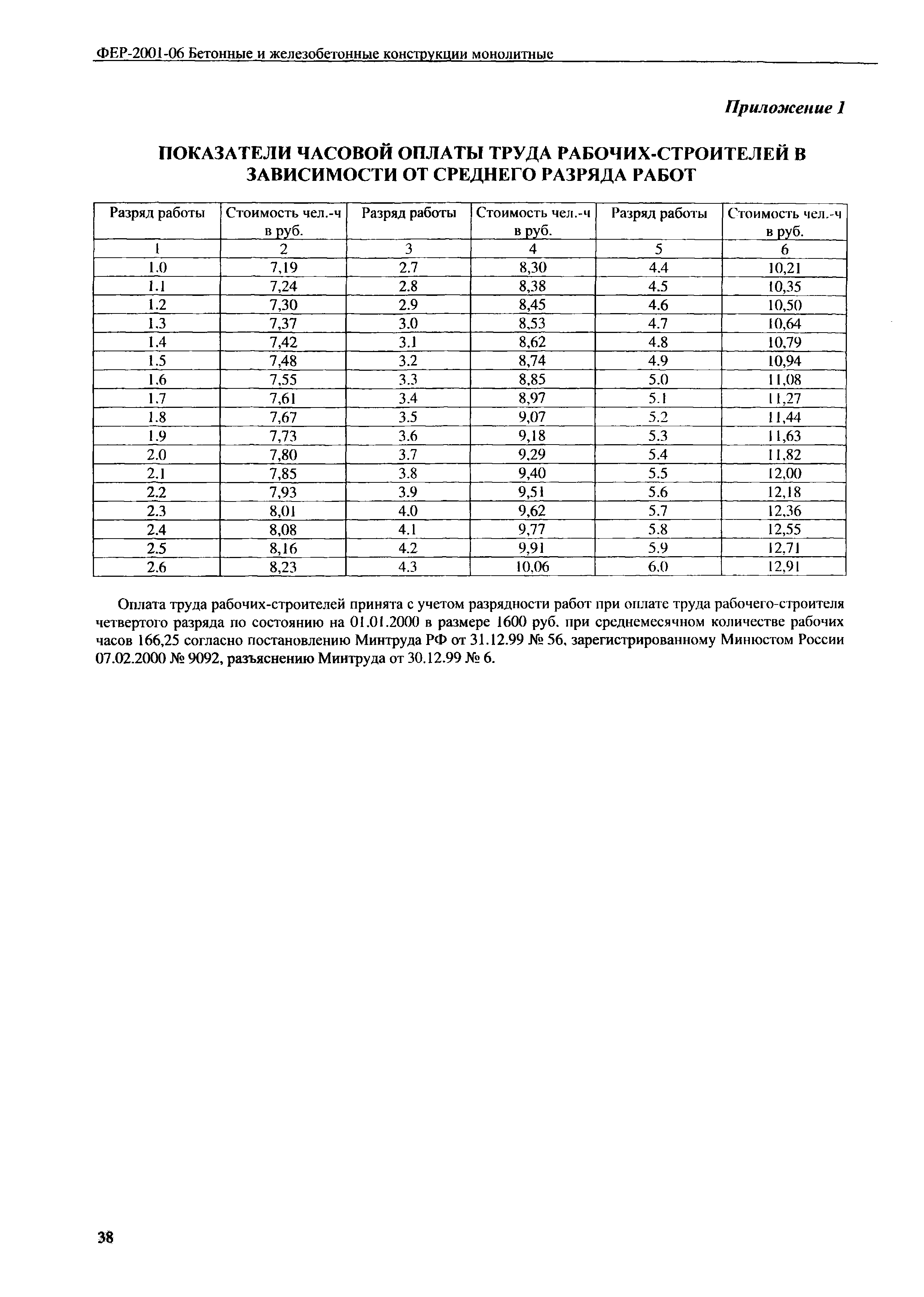 ФЕР-2001-06 Бетонные и железобетонные конструкции монолитные

Приложение 1

ПОКАЗАТЕЛИ ЧАСОВОЙ ОПЛАТЫ ТРУДА РАБОЧИХ-СТРОИТЕЛЕЙ В ЗАВИСИМОСТИ ОТ СРЕДНЕГО РАЗРЯДА РАБОТ

| Разряд работы | Стоимость чел.-ч в руб. | Разряд работы | Стоимость чел.-ч в руб. | Разряд работы | Стоимость чел.-ч в руб. |
|---|---|---|---|---|---|
| 1 | 2 | 3 | 4 | 5 | 6 |
| 1.0 | 7,19 | 2.7 | 8,30 | 4.4 | 10,21 |
| 1.1 | 7,24 | 2.8 | 8,38 | 4.5 | 10,35 |
| 1.2 | 7,30 | 2.9 | 8,45 | 4.6 | 10,50 |
| 1.3 | 7,37 | 3.0 | 8,53 | 4.7 | 10,64 |
| 1.4 | 7,42 | 3.1 | 8,62 | 4.8 | 10,79 |
| 1.5 | 7,48 | 3.2 | 8,74 | 4.9 | 10,94 |
| 1.6 | 7,55 | 3.3 | 8,85 | 5.0 | 11,08 |
| 1.7 | 7,61 | 3.4 | 8,97 | 5.1 | 11,27 |
| 1.8 | 7,67 | 3.5 | 9,07 | 5.2 | 11,44 |
| 1.9 | 7,73 | 3.6 | 9,18 | 5.3 | 11,63 |
| 2.0 | 7,80 | 3.7 | 9,29 | 5.4 | 11,82 |
| 2.1 | 7,85 | 3.8 | 9,40 | 5.5 | 12,00 |
| 2.2 | 7,93 | 3.9 | 9,51 | 5.6 | 12,18 |
| 2.3 | 8,01 | 4.0 | 9,62 | 5.7 | 12,36 |
| 2.4 | 8,08 | 4.1 | 9,77 | 5.8 | 12,55 |
| 2.5 | 8,16 | 4.2 | 9,91 | 5.9 | 12,71 |
| 2.6 | 8,23 | 4.3 | 10,06 | 6.0 | 12,91 |

Оплата труда рабочих-строителей принята с учетом разрядности работ при оплате труда рабочего-строителя четвертого разряда по состоянию на 01.01.2000 в размере 1600 руб. при среднемесячном количестве рабочих часов 166,25 согласно постановлению Минтруда РФ от 31.12.99 № 56, зарегистрированному Минюстом России 07.02.2000 № 9092, разъяснению Минтруда от 30.12.99 № 6.

38